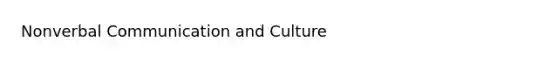 Nonverbal Communication and Culture